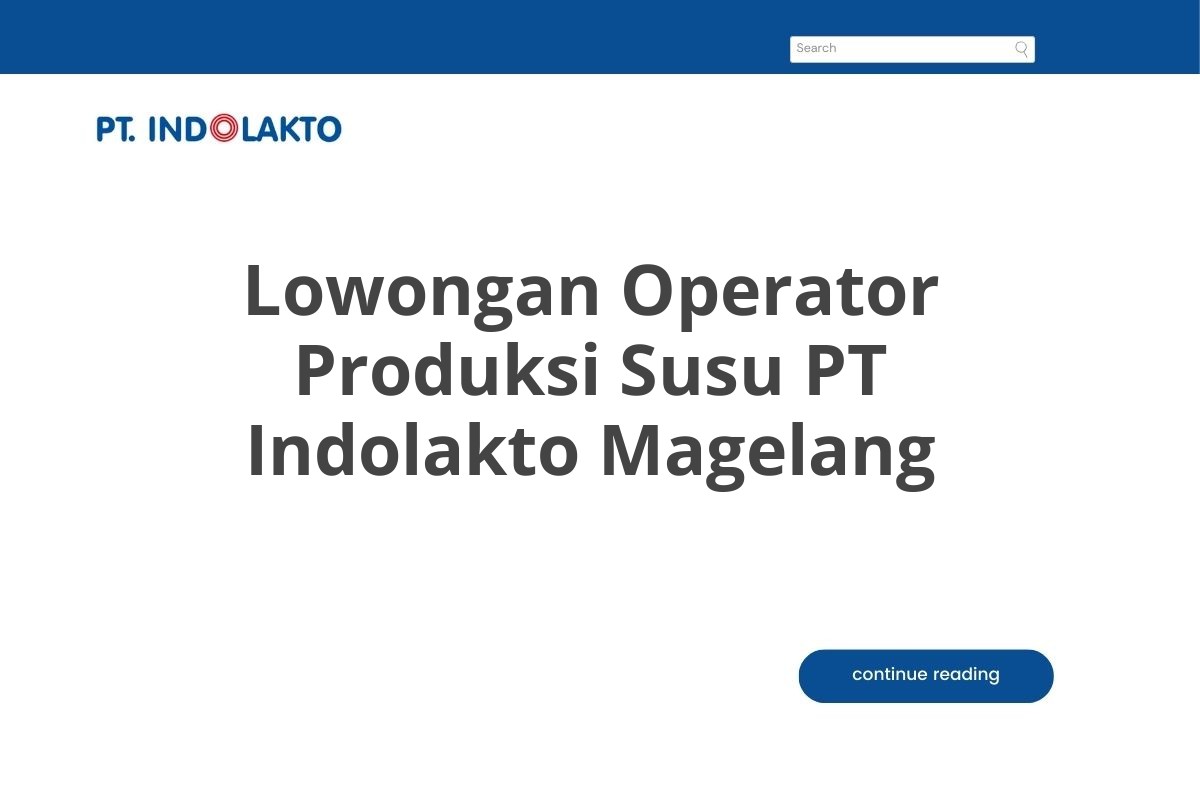 Search

PT. INDOLAKTO

Lowongan Operator Produksi Susu PT Indolakto Magelang

continue reading